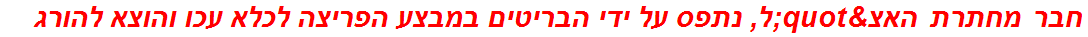 חבר מחתרת האצ&quot;ל, נתפס על ידי הבריטים במבצע הפריצה לכלא עכו והוצא להורג